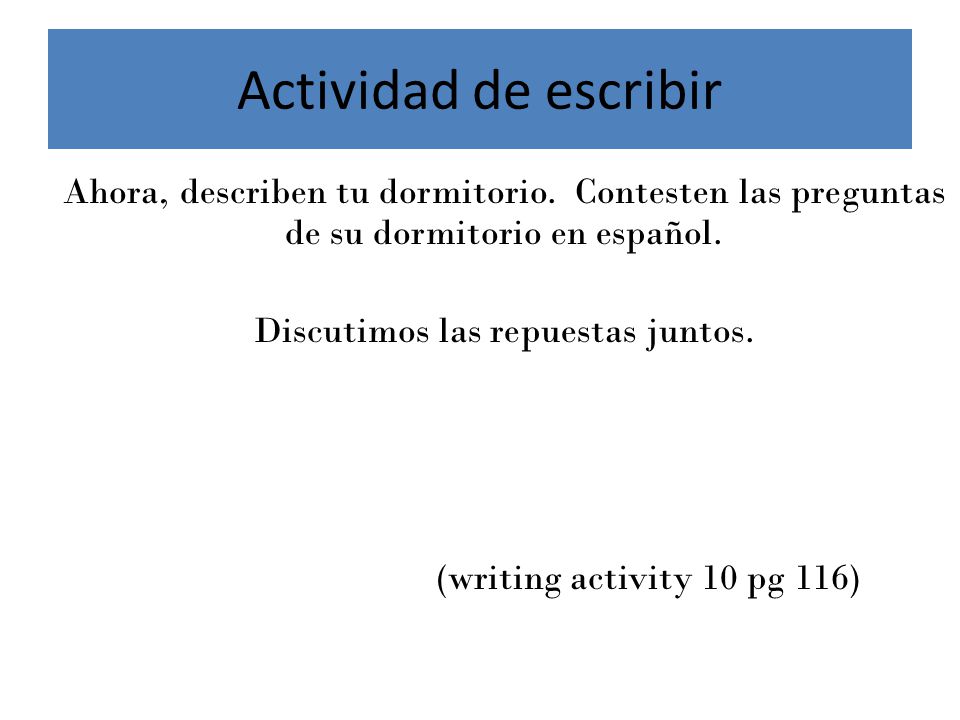 Actividad de escribir

Ahora, describen tu dormitorio. Contesten las preguntas de su dormitorio en español.

Discutimos las repuestas juntos.

(writing activity 10 pg 116)